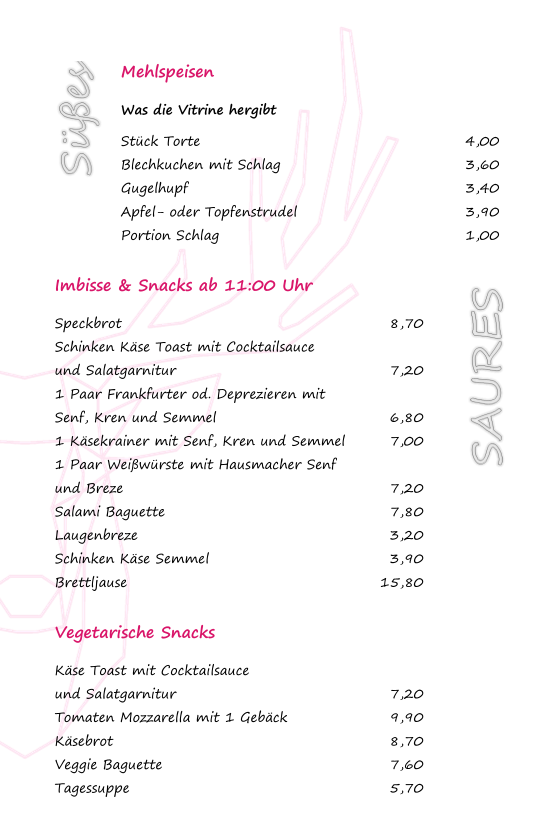 Süßes

Mehlspeisen

Was die Vitrine hergibt

| | |
|---|---|
| Stück Torte | 4,00 |
| Blechkuchen mit Schlag | 3,60 |
| Gugelhupf | 3,40 |
| Apfel- oder Topfenstrudel | 3,90 |
| Portion Schlag | 1,00 |

Imbisse & Snacks ab 11:00 Uhr

SAURES

| | |
|---|---|
| Speckbrot | 8,70 |
| Schinken Käse Toast mit Cocktailsauce und Salatgarnitur | 7,20 |
| 1 Paar Frankfurter od. Deprezieren mit Senf, Kren und Semmel | 6,80 |
| 1 Käsekrainer mit Senf, Kren und Semmel | 7,00 |
| 1 Paar Weißwürste mit Hausmacher Senf und Breze | 7,20 |
| Salami Baguette | 7,80 |
| Laugenbreze | 3,20 |
| Schinken Käse Semmel | 3,90 |
| Brettljause | 15,80 |

Vegetarische Snacks

| | |
|---|---|
| Käse Toast mit Cocktailsauce und Salatgarnitur | 7,20 |
| Tomaten Mozzarella mit 1 Gebäck | 9,90 |
| Käsebrot | 8,70 |
| Veggie Baguette | 7,60 |
| Tagessuppe | 5,70 |